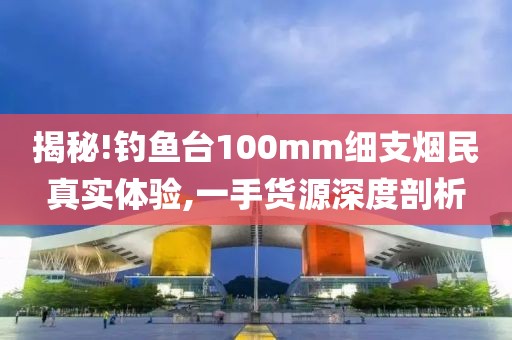 揭秘!钓鱼台100mm细支烟民真实体验,一手货源深度剖析